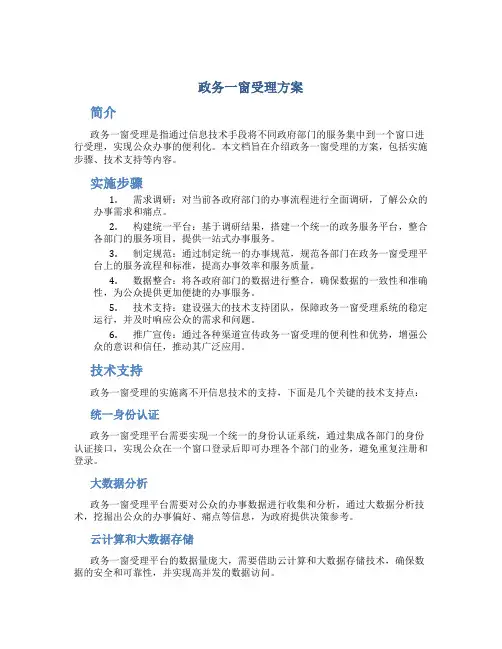 政务一窗受理方案

简介

政务一窗受理是指通过信息技术手段将不同政府部门的服务集中到一个窗口进行受理，实现公众办事的便利化。本文档旨在介绍政务一窗受理的方案，包括实施步骤、技术支持等内容。

实施步骤

1. 需求调研：对当前各政府部门的办事流程进行全面调研，了解公众的办事需求和痛点。

2. 构建统一平台：基于调研结果，搭建一个统一的政务服务平台，整合各部门的服务项目，提供一站式办事服务。

3. 制定规范：通过制定统一的办事规范，规范各部门在政务一窗受理平台上的服务流程和标准，提高办事效率和服务质量。

4. 数据整合：将各政府部门的数据进行整合，确保数据的一致性和准确性，为公众提供更加便捷的办事服务。

5. 技术支持：建设强大的技术支持团队，保障政务一窗受理系统的稳定运行，并及时响应公众的需求和问题。

6. 推广宣传：通过各种渠道宣传政务一窗受理的便利性和优势，增强公众的意识和信任，推动其广泛应用。

技术支持

政务一窗受理的实施离不开信息技术的支持，下面是几个关键的技术支持点：

统一身份认证

政务一窗受理平台需要实现一个统一的身份认证系统，通过集成各部门的身份认证接口，实现公众在一个窗口登录后即可办理各个部门的业务，避免重复注册和登录。

大数据分析

政务一窗受理平台需要对公众的办事数据进行收集和分析，通过大数据分析技术，挖掘出公众的办事偏好、痛点等信息，为政府提供决策参考。

云计算和大数据存储

政务一窗受理平台的数据量庞大，需要借助云计算和大数据存储技术，确保数据的安全和可靠性，并实现高并发的数据访问。